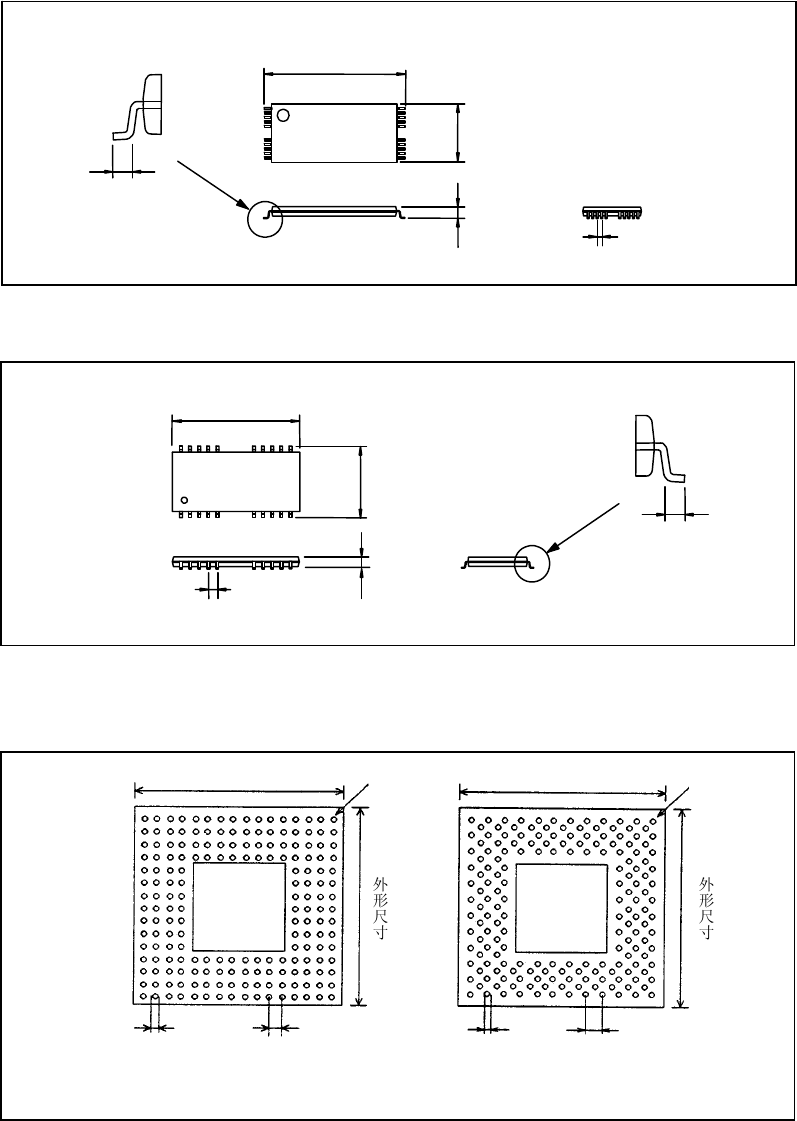 外形尺寸

外形尺寸